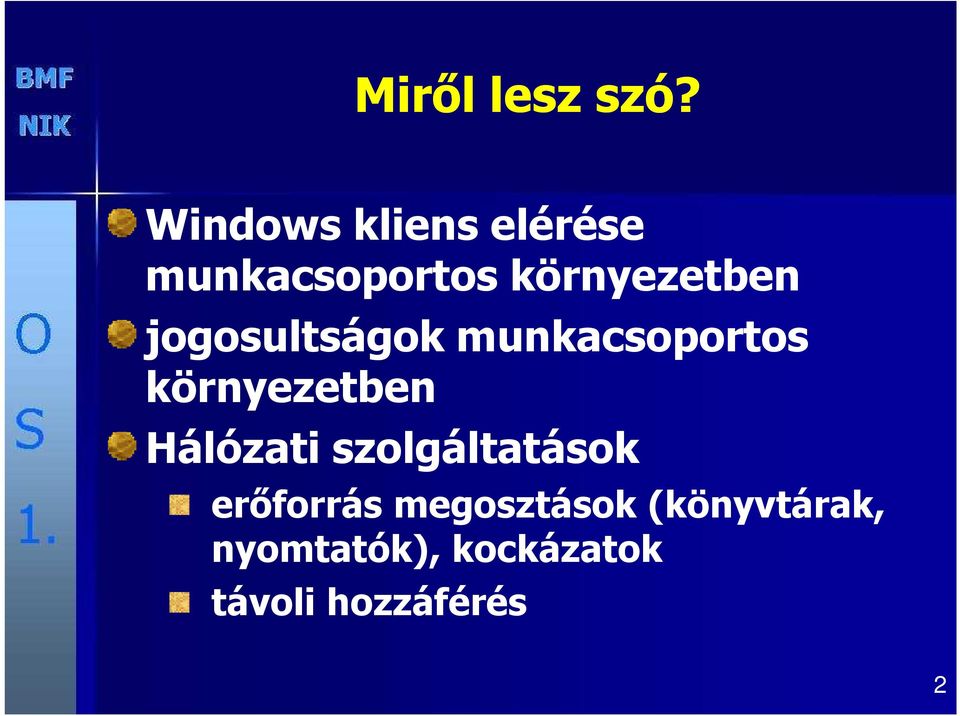 BMF
NIK

Miről lesz szó?

O
S
1.

Windows kliens elérése munkacsoportos környezetben

jogosultságok munkacsoportos környezetben

Hálózati szolgáltatások

erőforrás megosztások (könyvtárak, nyomtatók), kockázatok

távoli hozzáférés

2